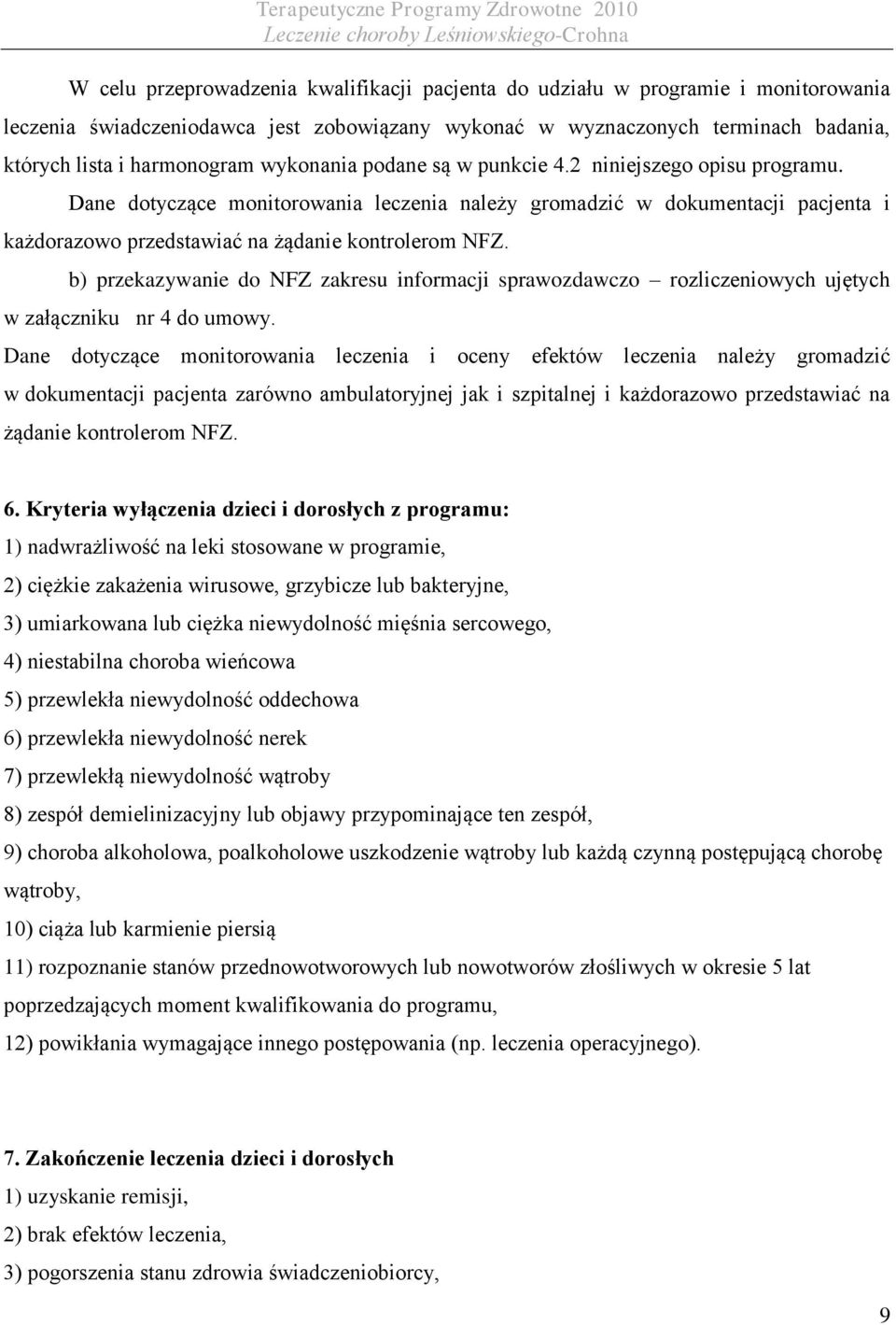 Terapeutyczne Programy Zdrowotne 2010
Leczenie choroby Leśniowskiego-Crohna

W celu przeprowadzenia kwalifikacji pacjenta do udziału w programie i monitorowania leczenia świadczeniodawca jest zobowiązany wykonać w wyznaczonych terminach badania, których lista i harmonogram wykonania podane są w punkcie 4.2 niniejszego opisu programu.

Dane dotyczące monitorowania leczenia należy gromadzić w dokumentacji pacjenta i każdorazowo przedstawiać na żądanie kontrolerom NFZ.

b) przekazywanie do NFZ zakresu informacji sprawozdawczo – rozliczeniowych ujętych w załączniku nr 4 do umowy.

Dane dotyczące monitorowania leczenia i oceny efektów leczenia należy gromadzić w dokumentacji pacjenta zarówno ambulatoryjnej jak i szpitalnej i każdorazowo przedstawiać na żądanie kontrolerom NFZ.

6. Kryteria wyłączenia dzieci i dorosłych z programu:
1) nadwrażliwość na leki stosowane w programie,
2) ciężkie zakażenia wirusowe, grzybicze lub bakteryjne,
3) umiarkowana lub ciężka niewydolność mięśnia sercowego,
4) niestabilna choroba wieńcowa
5) przewlekła niewydolność oddechowa
6) przewlekła niewydolność nerek
7) przewlekłą niewydolność wątroby
8) zespół demielinizacyjny lub objawy przypominające ten zespół,
9) choroba alkoholowa, poalkoholowe uszkodzenie wątroby lub każdą czynną postępującą chorobę wątroby,
10) ciąża lub karmienie piersią
11) rozpoznanie stanów przednowotworowych lub nowotworów złośliwych w okresie 5 lat poprzedzających moment kwalifikowania do programu,
12) powikłania wymagające innego postępowania (np. leczenia operacyjnego).

7. Zakończenie leczenia dzieci i dorosłych
1) uzyskanie remisji,
2) brak efektów leczenia,
3) pogorszenia stanu zdrowia świadczeniobiorcy,

9